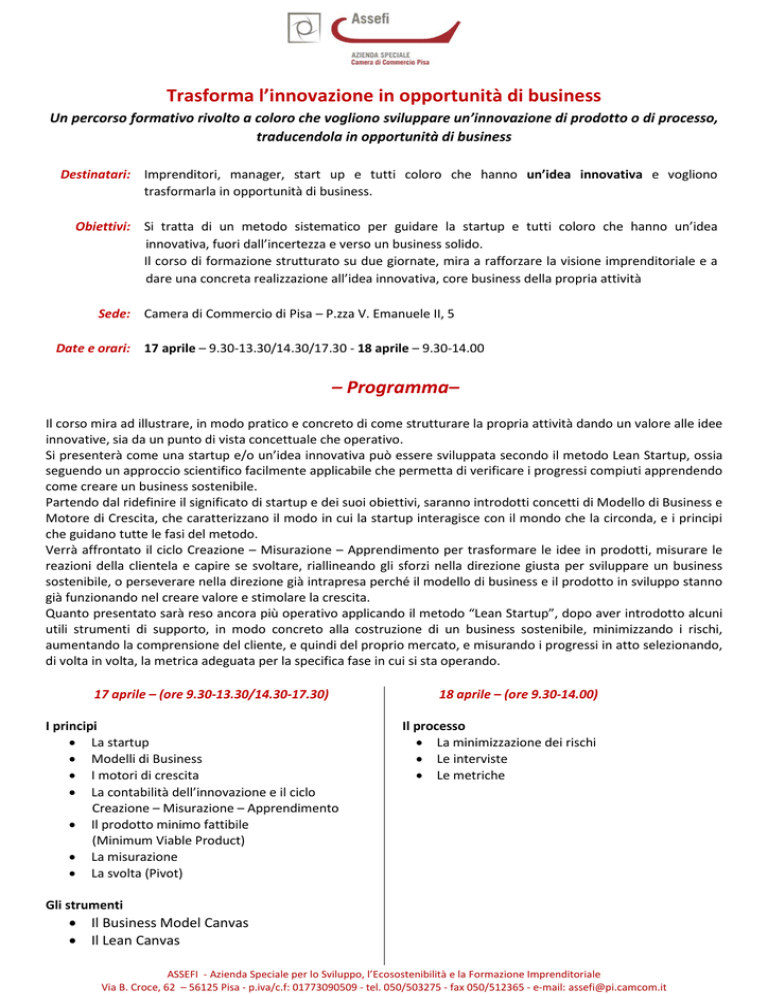 Assefi
AZIENDA SPECIALE
Camera di Commercio Pisa

Trasforma l'innovazione in opportunità di business

Un percorso formativo rivolto a coloro che vogliono sviluppare un'innovazione di prodotto o di processo, traducendola in opportunità di business

Destinatari: Imprenditori, manager, start up e tutti coloro che hanno un'idea innovativa e vogliono trasformarla in opportunità di business.

Obiettivi: Si tratta di un metodo sistematico per guidare la startup e tutti coloro che hanno un'idea innovativa, fuori dall'incertezza e verso un business solido.
Il corso di formazione strutturato su due giornate, mira a rafforzare la visione imprenditoriale e a dare una concreta realizzazione all'idea innovativa, core business della propria attività

Sede: Camera di Commercio di Pisa – P.zza V. Emanuele II, 5

Date e orari: 17 aprile – 9.30-13.30/14.30/17.30 - 18 aprile – 9.30-14.00

– Programma–

Il corso mira ad illustrare, in modo pratico e concreto di come strutturare la propria attività dando un valore alle idee innovative, sia da un punto di vista concettuale che operativo.
Si presenterà come una startup e/o un'idea innovativa può essere sviluppata secondo il metodo Lean Startup, ossia seguendo un approccio scientifico facilmente applicabile che permetta di verificare i progressi compiuti apprendendo come creare un business sostenibile.
Partendo dal ridefinire il significato di startup e dei suoi obiettivi, saranno introdotti concetti di Modello di Business e Motore di Crescita, che caratterizzano il modo in cui la startup interagisce con il mondo che la circonda, e i principi che guidano tutte le fasi del metodo.
Verrà affrontato il ciclo Creazione – Misurazione – Apprendimento per trasformare le idee in prodotti, misurare le reazioni della clientela e capire se svoltare, riallineando gli sforzi nella direzione giusta per sviluppare un business sostenibile, o perseverare nella direzione già intrapresa perché il modello di business e il prodotto in sviluppo stanno già funzionando nel creare valore e stimolare la crescita.
Quanto presentato sarà reso ancora più operativo applicando il metodo "Lean Startup", dopo aver introdotto alcuni utili strumenti di supporto, in modo concreto alla costruzione di un business sostenibile, minimizzando i rischi, aumentando la comprensione del cliente, e quindi del proprio mercato, e misurando i progressi in atto selezionando, di volta in volta, la metrica adeguata per la specifica fase in cui si sta operando.

17 aprile – (ore 9.30-13.30/14.30-17.30)

I principi
• La startup
• Modelli di Business
• I motori di crescita
• La contabilità dell'innovazione e il ciclo Creazione – Misurazione – Apprendimento
• Il prodotto minimo fattibile (Minimum Viable Product)
• La misurazione
• La svolta (Pivot)

Gli strumenti
• Il Business Model Canvas
• Il Lean Canvas

18 aprile – (ore 9.30-14.00)

Il processo
• La minimizzazione dei rischi
• Le interviste
• Le metriche

ASSEFI - Azienda Speciale per lo Sviluppo, l'Ecosostenibilità e la Formazione Imprenditoriale
Via B. Croce, 62 – 56125 Pisa - p.iva/c.f: 01773090509 - tel. 050/503275 - fax 050/512365 - e-mail: assefi@pi.camcom.it